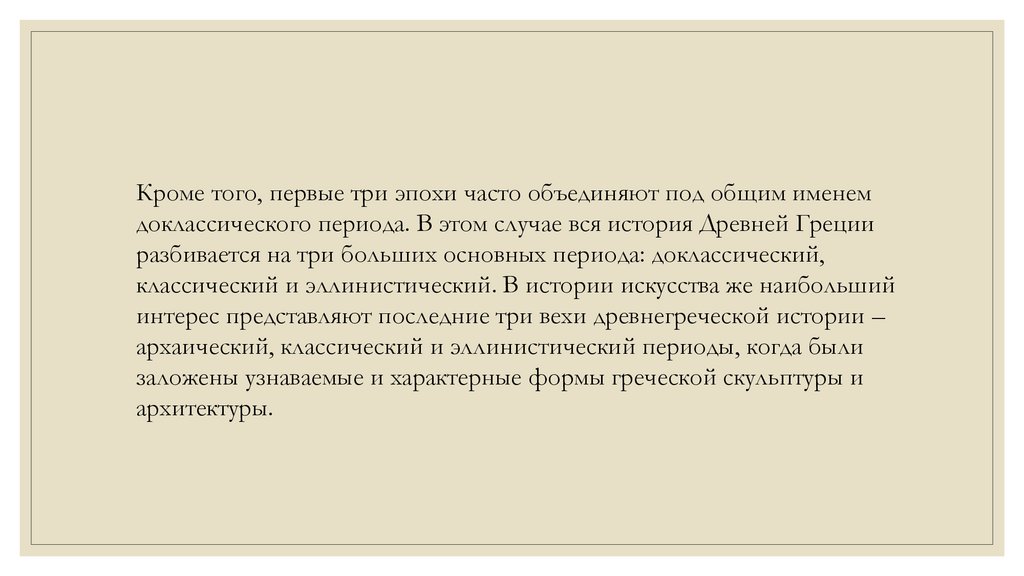 Кроме того, первые три эпохи часто объединяют под общим именем доклассического периода. В этом случае вся история Древней Греции разбивается на три больших основных периода: доклассический, классический и эллинистический. В истории искусства же наибольший интерес представляют последние три вехи древнегреческой истории – архаический, классический и эллинистический периоды, когда были заложены узнаваемые и характерные формы греческой скульптуры и архитектуры.